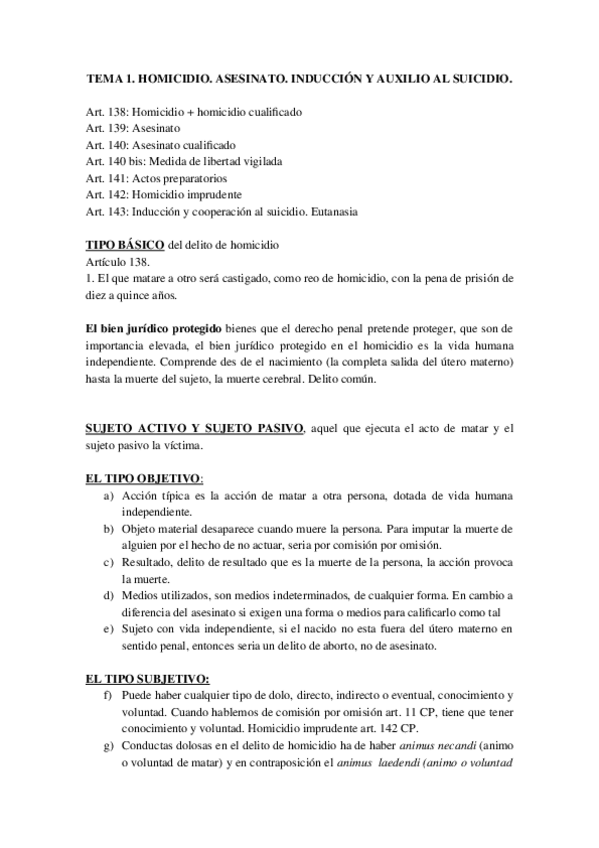 TEMA 1. HOMICIDIO. ASESINATO. INDUCCIÓN Y AUXILIO AL SUICIDIO.

Art. 138: Homicidio + homicidio cualificado
Art. 139: Asesinato
Art. 140: Asesinato cualificado
Art. 140 bis: Medida de libertad vigilada
Art. 141: Actos preparatorios
Art. 142: Homicidio imprudente
Art. 143: Inducción y cooperación al suicidio. Eutanasia

TIPO BÁSICO del delito de homicidio
Artículo 138.
1. El que matare a otro será castigado, como reo de homicidio, con la pena de prisión de diez a quince años.

El bien jurídico protegido bienes que el derecho penal pretende proteger, que son de importancia elevada, el bien jurídico protegido en el homicidio es la vida humana independiente. Comprende des de el nacimiento (la completa salida del útero materno) hasta la muerte del sujeto, la muerte cerebral. Delito común.

SUJETO ACTIVO Y SUJETO PASIVO, aquel que ejecuta el acto de matar y el sujeto pasivo la víctima.

EL TIPO OBJETIVO:
a) Acción típica es la acción de matar a otra persona, dotada de vida humana independiente.
b) Objeto material desaparece cuando muere la persona. Para imputar la muerte de alguien por el hecho de no actuar, seria por comisión por omisión.
c) Resultado, delito de resultado que es la muerte de la persona, la acción provoca la muerte.
d) Medios utilizados, son medios indeterminados, de cualquier forma. En cambio a diferencia del asesinato si exigen una forma o medios para calificarlo como tal
e) Sujeto con vida independiente, si el nacido no esta fuera del útero materno en sentido penal, entonces seria un delito de aborto, no de asesinato.

EL TIPO SUBJETIVO:
f) Puede haber cualquier tipo de dolo, directo, indirecto o eventual, conocimiento y voluntad. Cuando hablemos de comisión por omisión art. 11 CP, tiene que tener conocimiento y voluntad. Homicidio imprudente art. 142 CP.
g) Conductas dolosas en el delito de homicidio ha de haber animus necandi (animo o voluntad de matar) y en contraposición el animus laedendi (animo o voluntad